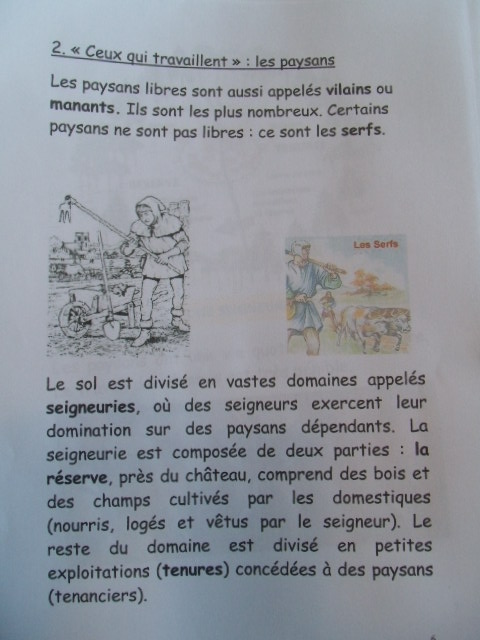 2. « Ceux qui travaillent » : les paysans

Les paysans libres sont aussi appelés vilains ou manants. Ils sont les plus nombreux. Certains paysans ne sont pas libres : ce sont les serfs.

Les Serfs

Le sol est divisé en vastes domaines appelés seigneuries, où des seigneurs exercent leur domination sur des paysans dépendants. La seigneurie est composée de deux parties : la réserve, près du château, comprend des bois et des champs cultivés par les domestiques (nourris, logés et vêtus par le seigneur). Le reste du domaine est divisé en petites exploitations (tenures) concédées à des paysans (tenanciers).